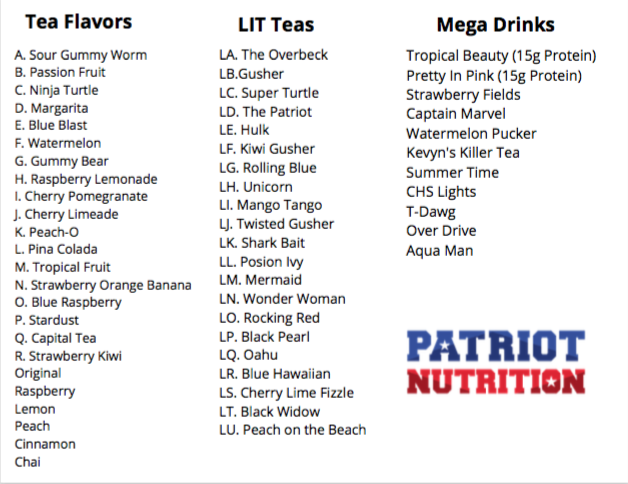 Tea Flavors

A. Sour Gummy Worm
B. Passion Fruit
C. Ninja Turtle
D. Margarita
E. Blue Blast
F. Watermelon
G. Gummy Bear
H. Raspberry Lemonade
I. Cherry Pomegranate
J. Cherry Limeade
K. Peach-O
L. Pina Colada
M. Tropical Fruit
N. Strawberry Orange Banana
O. Blue Raspberry
P. Stardust
Q. Capital Tea
R. Strawberry Kiwi
Original
Raspberry
Lemon
Peach
Cinnamon
Chai

LIT Teas

LA. The Overbeck
LB.Gusher
LC. Super Turtle
LD. The Patriot
LE. Hulk
LF. Kiwi Gusher
LG. Rolling Blue
LH. Unicorn
LI. Mango Tango
LJ. Twisted Gusher
LK. Shark Bait
LL. Posion Ivy
LM. Mermaid
LN. Wonder Woman
LO. Rocking Red
LP. Black Pearl
LQ. Oahu
LR. Blue Hawaiian
LS. Cherry Lime Fizzle
LT. Black Widow
LU. Peach on the Beach

Mega Drinks

Tropical Beauty (15g Protein)
Pretty In Pink (15g Protein)
Strawberry Fields
Captain Marvel
Watermelon Pucker
Kevyn's Killer Tea
Summer Time
CHS Lights
T-Dawg
Over Drive
Aqua Man

PATRIOT
NUTRITION